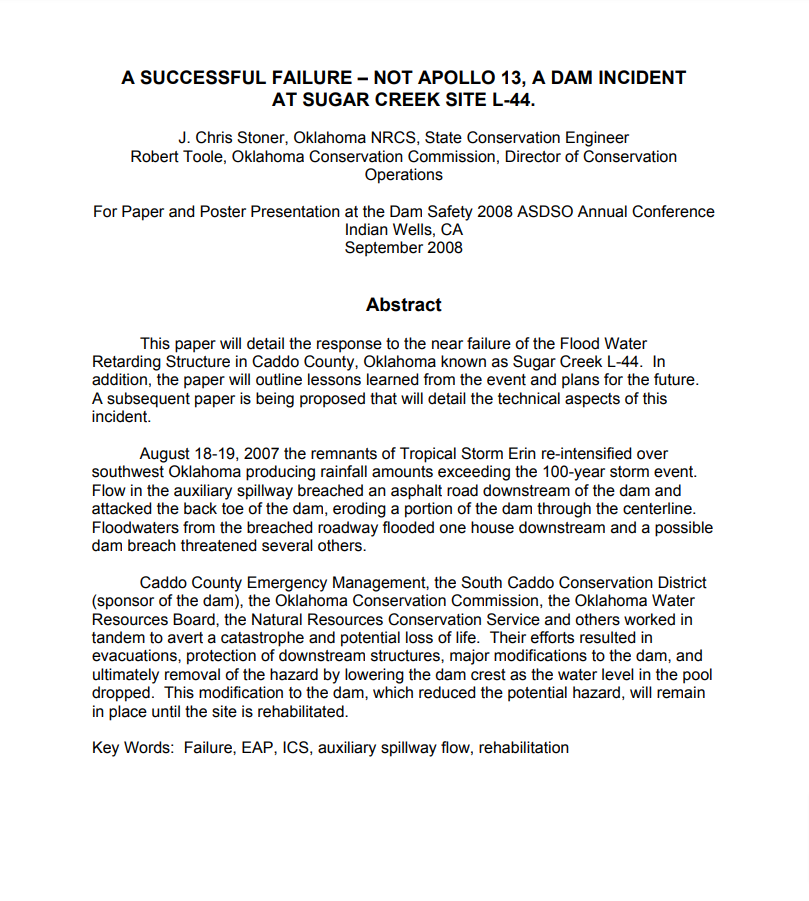 A SUCCESSFUL FAILURE – NOT APOLLO 13, A DAM INCIDENT AT SUGAR CREEK SITE L-44.

J. Chris Stoner, Oklahoma NRCS, State Conservation Engineer
Robert Toole, Oklahoma Conservation Commission, Director of Conservation Operations

For Paper and Poster Presentation at the Dam Safety 2008 ASDSO Annual Conference
Indian Wells, CA
September 2008

Abstract

This paper will detail the response to the near failure of the Flood Water Retarding Structure in Caddo County, Oklahoma known as Sugar Creek L-44. In addition, the paper will outline lessons learned from the event and plans for the future. A subsequent paper is being proposed that will detail the technical aspects of this incident.

August 18-19, 2007 the remnants of Tropical Storm Erin re-intensified over southwest Oklahoma producing rainfall amounts exceeding the 100-year storm event. Flow in the auxiliary spillway breached an asphalt road downstream of the dam and attacked the back toe of the dam, eroding a portion of the dam through the centerline. Floodwaters from the breached roadway flooded one house downstream and a possible dam breach threatened several others.

Caddo County Emergency Management, the South Caddo Conservation District (sponsor of the dam), the Oklahoma Conservation Commission, the Oklahoma Water Resources Board, the Natural Resources Conservation Service and others worked in tandem to avert a catastrophe and potential loss of life. Their efforts resulted in evacuations, protection of downstream structures, major modifications to the dam, and ultimately removal of the hazard by lowering the dam crest as the water level in the pool dropped. This modification to the dam, which reduced the potential hazard, will remain in place until the site is rehabilitated.

Key Words: Failure, EAP, ICS, auxiliary spillway flow, rehabilitation